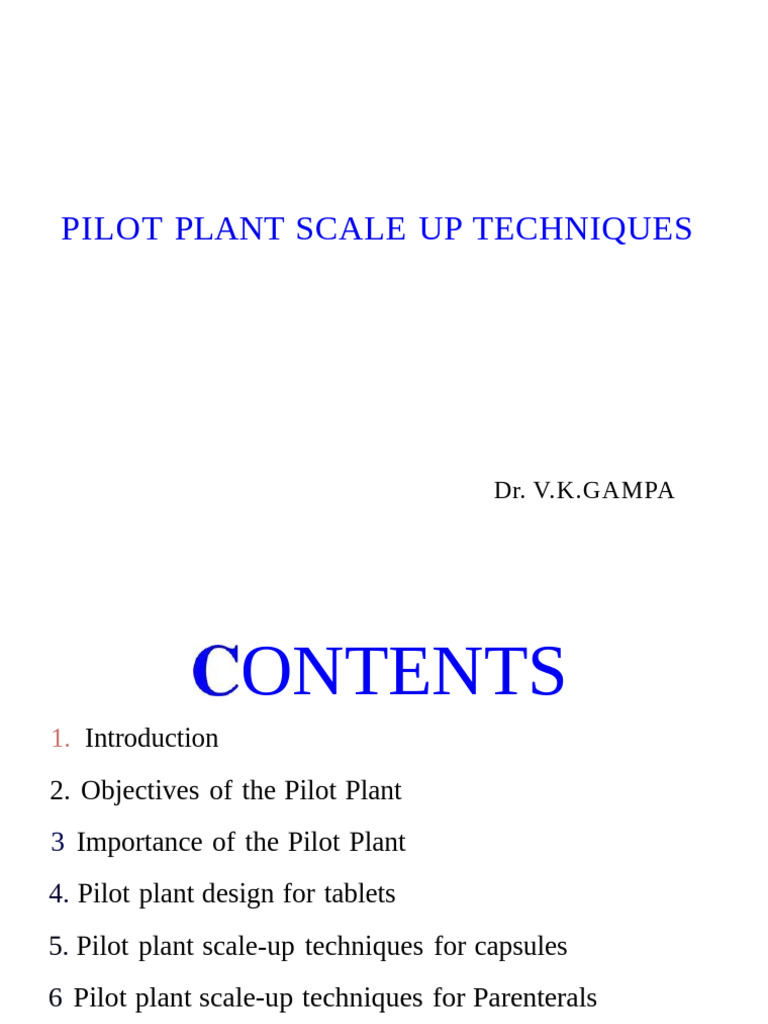 PILOT PLANT SCALE UP TECHNIQUES

Dr. V.K.GAMPA

CONTENTS

1. Introduction

2. Objectives of the Pilot Plant

3 Importance of the Pilot Plant

4. Pilot plant design for tablets

5. Pilot plant scale-up techniques for capsules

6 Pilot plant scale-up techniques for Parenterals